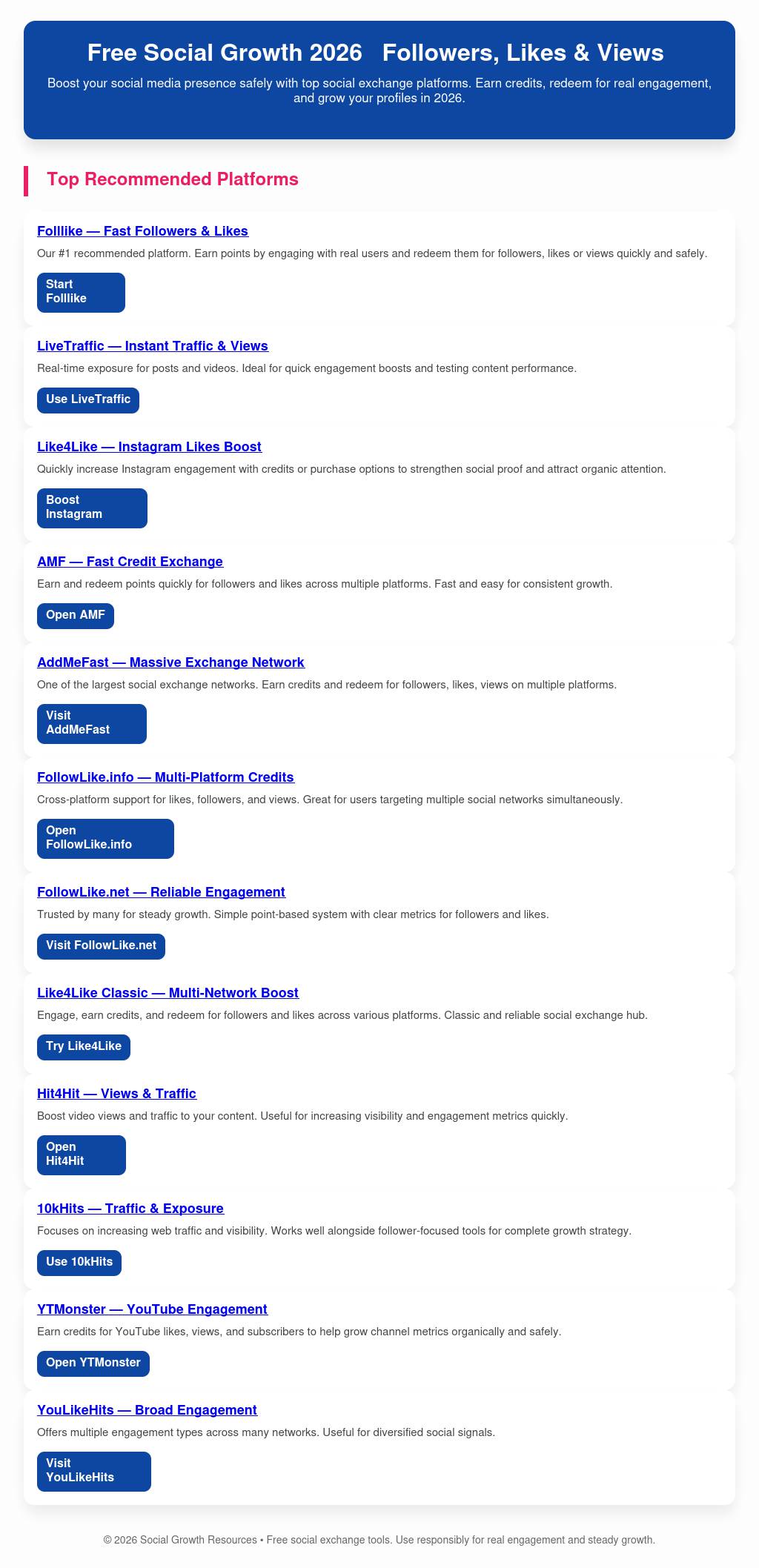 Free Social Growth 2026   Followers, Likes & Views

Boost your social media presence safely with top social exchange platforms. Earn credits, redeem for real engagement, and grow your profiles in 2026.

Top Recommended Platforms

Folllike — Fast Followers & Likes

Our #1 recommended platform. Earn points by engaging with real users and redeem them for followers, likes or views quickly and safely.

Start Folllike

LiveTraffic — Instant Traffic & Views

Real-time exposure for posts and videos. Ideal for quick engagement boosts and testing content performance.

Use LiveTraffic

Like4Like — Instagram Likes Boost

Quickly increase Instagram engagement with credits or purchase options to strengthen social proof and attract organic attention.

Boost Instagram

AMF — Fast Credit Exchange

Earn and redeem points quickly for followers and likes across multiple platforms. Fast and easy for consistent growth.

Open AMF

AddMeFast — Massive Exchange Network

One of the largest social exchange networks. Earn credits and redeem for followers, likes, views on multiple platforms.

Visit AddMeFast

FollowLike.info — Multi-Platform Credits

Cross-platform support for likes, followers, and views. Great for users targeting multiple social networks simultaneously.

Open FollowLike.info

FollowLike.net — Reliable Engagement

Trusted by many for steady growth. Simple point-based system with clear metrics for followers and likes.

Visit FollowLike.net

Like4Like Classic — Multi-Network Boost

Engage, earn credits, and redeem for followers and likes across various platforms. Classic and reliable social exchange hub.

Try Like4Like

Hit4Hit — Views & Traffic

Boost video views and traffic to your content. Useful for increasing visibility and engagement metrics quickly.

Open Hit4Hit

10kHits — Traffic & Exposure

Focuses on increasing web traffic and visibility. Works well alongside follower-focused tools for complete growth strategy.

Use 10kHits

YTMonster — YouTube Engagement

Earn credits for YouTube likes, views, and subscribers to help grow channel metrics organically and safely.

Open YTMonster

YouLikeHits — Broad Engagement

Offers multiple engagement types across many networks. Useful for diversified social signals.

Visit YouLikeHits

© 2026 Social Growth Resources • Free social exchange tools. Use responsibly for real engagement and steady growth.